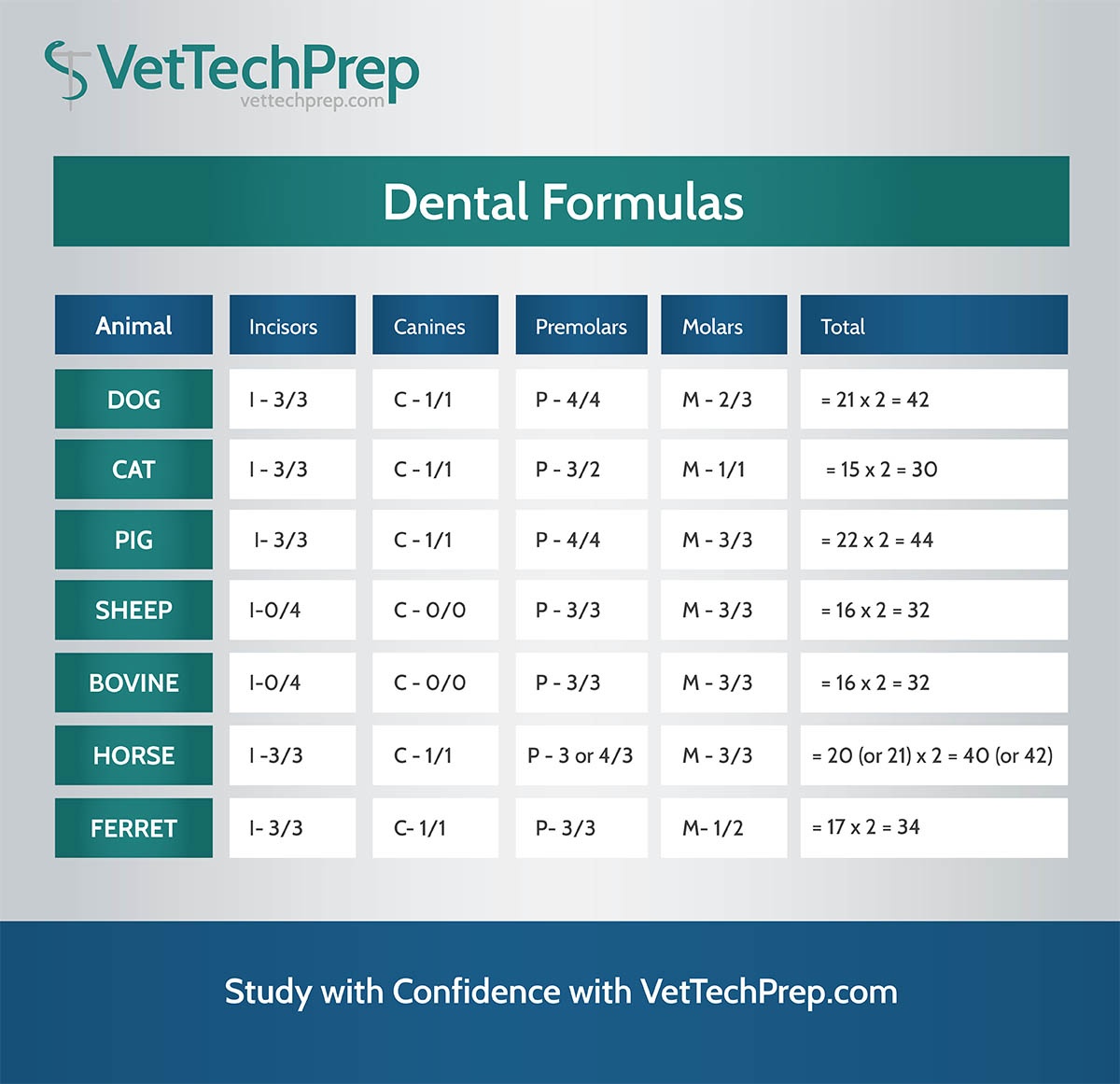 VetTechPrep
vettechprep.com

Dental Formulas

| Animal | Incisors | Canines | Premolars | Molars | Total |
|---|---|---|---|---|---|
| DOG | I - 3/3 | C - 1/1 | P - 4/4 | M - 2/3 | = 21 x 2 = 42 |
| CAT | I - 3/3 | C - 1/1 | P - 3/2 | M - 1/1 | = 15 x 2 = 30 |
| PIG | I- 3/3 | C - 1/1 | P - 4/4 | M - 3/3 | = 22 x 2 = 44 |
| SHEEP | I-0/4 | C - 0/0 | P - 3/3 | M - 3/3 | = 16 x 2 = 32 |
| BOVINE | I-0/4 | C - 0/0 | P - 3/3 | M - 3/3 | = 16 x 2 = 32 |
| HORSE | I -3/3 | C - 1/1 | P - 3 or 4/3 | M - 3/3 | = 20 (or 21) x 2 = 40 (or 42) |
| FERRET | I- 3/3 | C- 1/1 | P- 3/3 | M- 1/2 | = 17 x 2 = 34 |

Study with Confidence with VetTechPrep.com